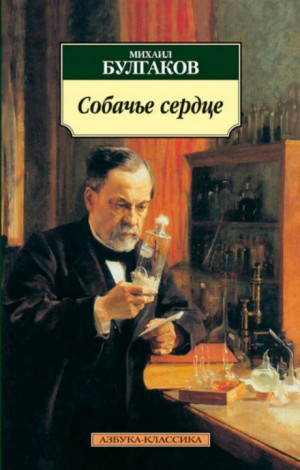 МИХАИЛ
БУЛГАКОВ

Собачье сердце

АЗБУКА-КЛАССИКА